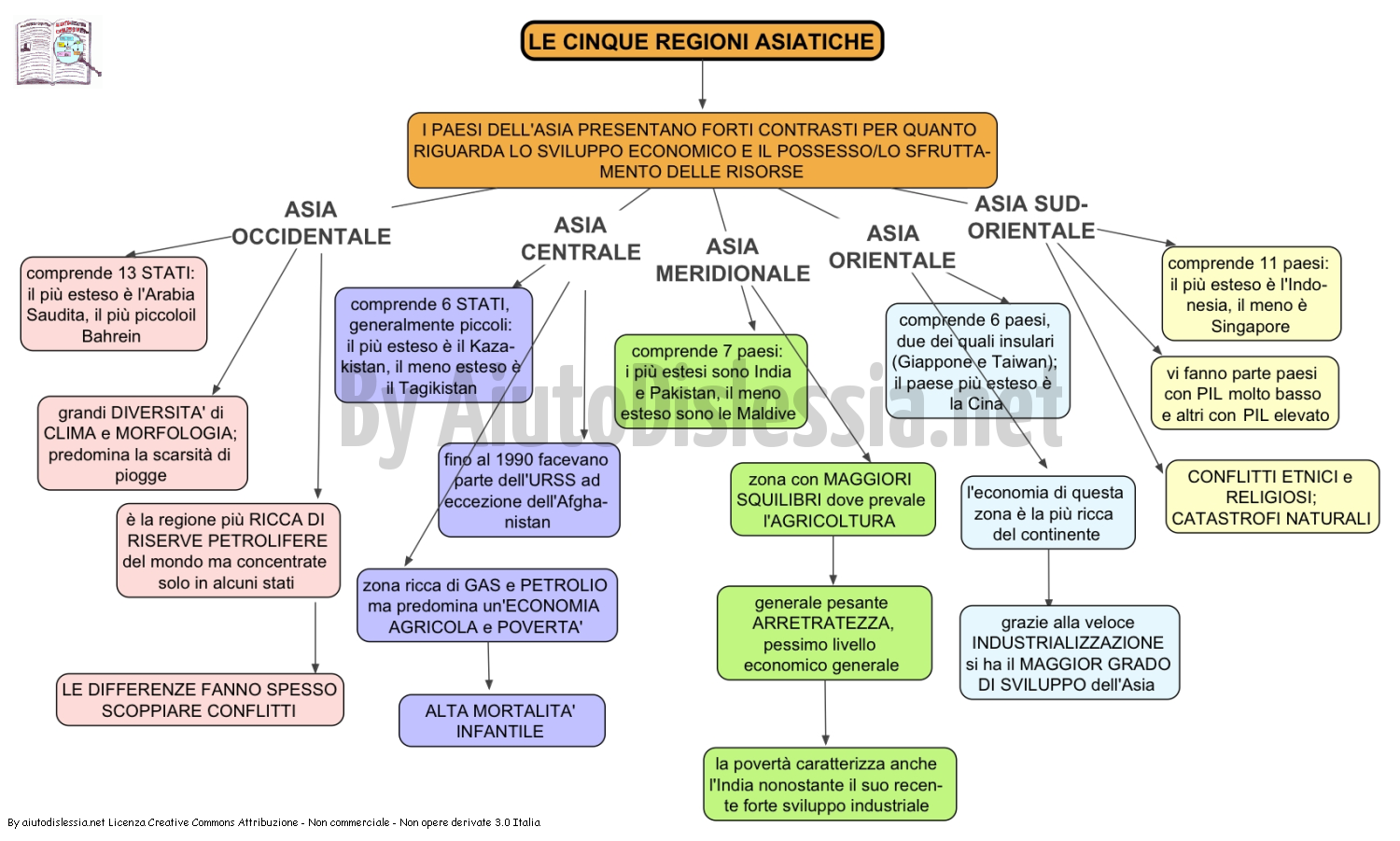 LE CINQUE REGIONI ASIATICHE

I PAESI DELL'ASIA PRESENTANO FORTI CONTRASTI PER QUANTO RIGUARDA LO SVILUPPO ECONOMICO E IL POSSESSO/LO SFRUTTAMENTO DELLE RISORSE

ASIA OCCIDENTALE

comprende 13 STATI: il più esteso è l'Arabia Saudita, il più piccoloil Bahrein

grandi DIVERSITA' di CLIMA e MORFOLOGIA; predomina la scarsità di piogge

è la regione più RICCA DI RISERVE PETROLIFERE del mondo ma concentrate solo in alcuni stati

LE DIFFERENZE FANNO SPESSO SCOPPIARE CONFLITTI

ASIA CENTRALE

comprende 6 STATI, generalmente piccoli: il più esteso è il Kazakistan, il meno esteso è il Tagikistan

fino al 1990 facevano parte dell'URSS ad eccezione dell'Afghanistan

zona ricca di GAS e PETROLIO ma predomina un'ECONOMIA AGRICOLA e POVERTA'

ALTA MORTALITA' INFANTILE

ASIA MERIDIONALE

comprende 7 paesi: i più estesi sono India e Pakistan, il meno esteso sono le Maldive

zona con MAGGIORI SQUILIBRI dove prevale l'AGRICOLTURA

generale pesante ARRETRATEZZA, pessimo livello economico generale

la povertà caratterizza anche l'India nonostante il suo recente forte sviluppo industriale

ASIA ORIENTALE

comprende 6 paesi, due dei quali insulari (Giappone e Taiwan); il paese più esteso è la Cina

l'economia di questa zona è la più ricca del continente

grazie alla veloce INDUSTRIALIZZAZIONE si ha il MAGGIOR GRADO DI SVILUPPO dell'Asia

ASIA SUD-ORIENTALE

comprende 11 paesi: il più esteso è l'Indonesia, il meno è Singapore

vi fanno parte paesi con PIL molto basso e altri con PIL elevato

CONFLITTI ETNICI e RELIGIOSI; CATASTROFI NATURALI

By AiutoDislessia.net

By aiutodislessia.net Licenza Creative Commons Attribuzione - Non commerciale - Non opere derivate 3.0 Italia